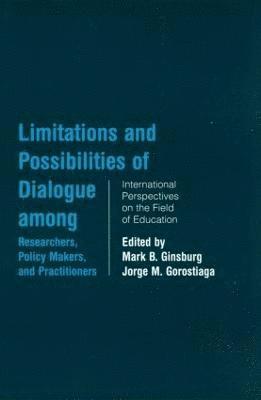 Limitations and Possibilities of Dialogue among

Researchers, Policy Makers, and Practitioners

International Perspectives on the Field of Education

Edited by
Mark B. Ginsburg
Jorge M. Gorostiaga